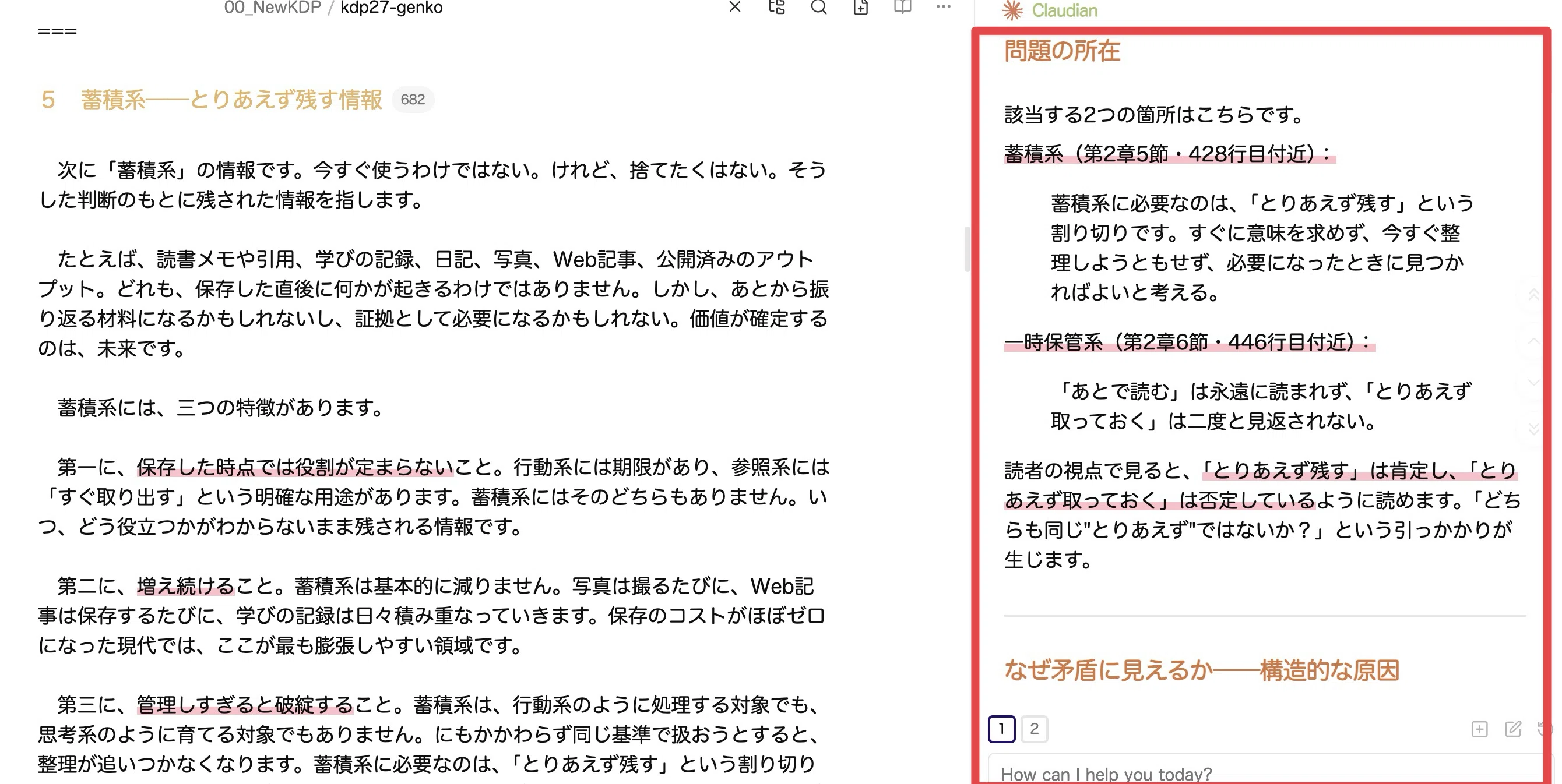 00_NewKDP / kdp27-genko

===

5 蓄積系——とりあえず残す情報 682

次に「蓄積系」の情報です。今すぐ使うわけではない。けれど、捨てたくはない。そうした判断のもとに残された情報を指します。

たとえば、読書メモや引用、学びの記録、日記、写真、Web記事、公開済みのアウトプット。どれも、保存した直後に何かが起きるわけではありません。しかし、あとから振り返る材料になるかもしれないし、証拠として必要になるかもしれない。価値が確定するのは、未来です。

蓄積系には、三つの特徴があります。

第一に、保存した時点では役割が定まらないこと。行動系には期限があり、参照系には「すぐ取り出す」という明確な用途があります。蓄積系にはそのどちらもありません。いつ、どう役立つかがわからないまま残される情報です。

第二に、増え続けること。蓄積系は基本的に減りません。写真は撮るたびに、Web記事は保存するたびに、学びの記録は日々積み重なっていきます。保存のコストがほぼゼロになった現代では、ここが最も膨張しやすい領域です。

第三に、管理しすぎると破綻すること。蓄積系は、行動系のように処理する対象でも、思考系のように育てる対象でもありません。にもかかわらず同じ基準で扱おうとすると、整理が追いつかなくなります。蓄積系に必要なのは、「とりあえず残す」という割り切り

Claudian

問題の所在

該当する2つの箇所はこちらです。

蓄積系（第2章5節・428行目付近）：

蓄積系に必要なのは、「とりあえず残す」という割り切りです。すぐに意味を求めず、今すぐ整理しようともせず、必要になったときに見つかればよいと考える。

一時保管系（第2章6節・446行目付近）：

「あとで読む」は永遠に読まれず、「とりあえず取っておく」は二度と見返されない。

読者の視点で見ると、「とりあえず残す」は肯定し、「とりあえず取っておく」は否定しているように読めます。「どちらも同じ"とりあえず"ではないか？」という引っかかりが生じます。

なぜ矛盾に見えるか——構造的な原因

1 2

How can I help you today?